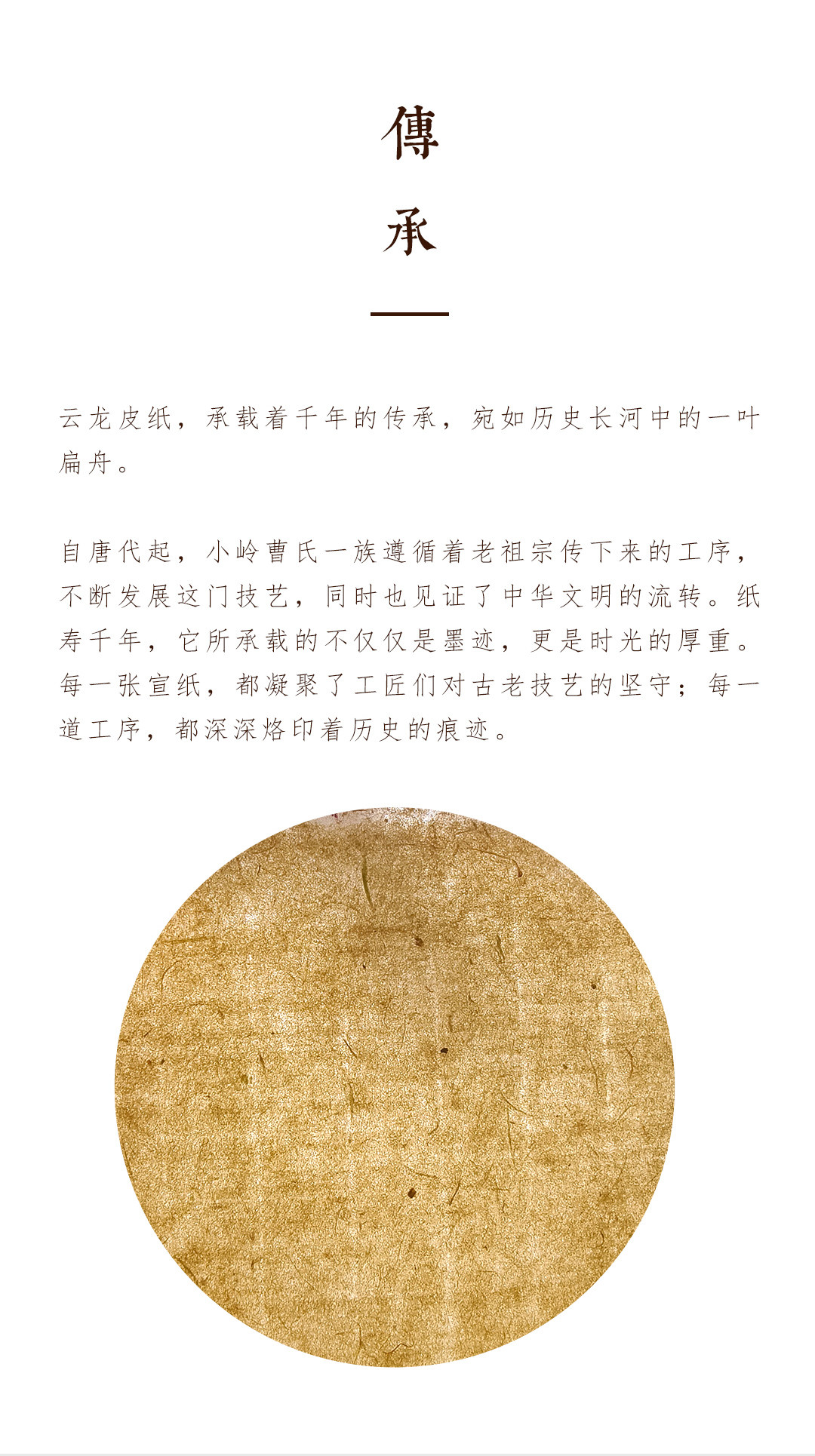 傳
承

云龙皮纸，承载着千年的传承，宛如历史长河中的一叶扁舟。

自唐代起，小岭曹氏一族遵循着老祖宗传下来的工序，不断发展这门技艺，同时也见证了中华文明的流转。纸寿千年，它所承载的不仅仅是墨迹，更是时光的厚重。每一张宣纸，都凝聚了工匠们对古老技艺的坚守；每一道工序，都深深烙印着历史的痕迹。